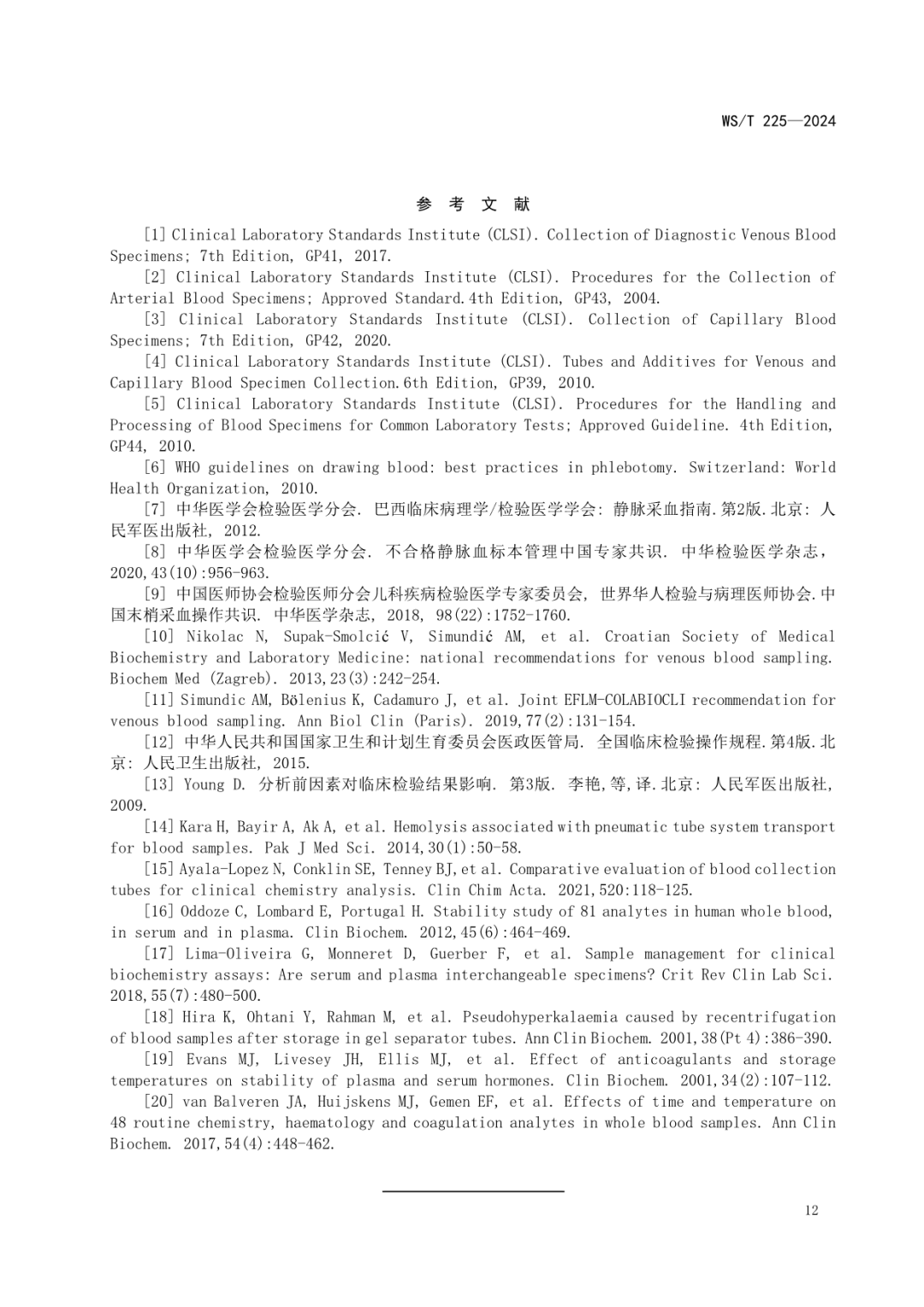 WS/T 225—2024

参 考 文 献

[1] Clinical Laboratory Standards Institute (CLSI). Collection of Diagnostic Venous Blood Specimens; 7th Edition, GP41, 2017.

[2] Clinical Laboratory Standards Institute (CLSI). Procedures for the Collection of Arterial Blood Specimens; Approved Standard.4th Edition, GP43, 2004.

[3] Clinical Laboratory Standards Institute (CLSI). Collection of Capillary Blood Specimens; 7th Edition, GP42, 2020.

[4] Clinical Laboratory Standards Institute (CLSI). Tubes and Additives for Venous and Capillary Blood Specimen Collection.6th Edition, GP39, 2010.

[5] Clinical Laboratory Standards Institute (CLSI). Procedures for the Handling and Processing of Blood Specimens for Common Laboratory Tests; Approved Guideline. 4th Edition, GP44, 2010.

[6] WHO guidelines on drawing blood: best practices in phlebotomy. Switzerland: World Health Organization, 2010.

[7] 中华医学会检验医学分会. 巴西临床病理学/检验医学学会: 静脉采血指南.第2版.北京: 人民军医出版社, 2012.

[8] 中华医学会检验医学分会. 不合格静脉血标本管理中国专家共识. 中华检验医学杂志, 2020,43(10):956-963.

[9] 中国医师协会检验医师分会儿科疾病检验医学专家委员会, 世界华人检验与病理医师协会.中国末梢采血操作共识. 中华医学杂志, 2018, 98(22):1752-1760.

[10] Nikolac N, Supak-Smolcić V, Simundić AM, et al. Croatian Society of Medical Biochemistry and Laboratory Medicine: national recommendations for venous blood sampling. Biochem Med (Zagreb). 2013,23(3):242-254.

[11] Simundic AM, Bölenius K, Cadamuro J, et al. Joint EFLM-COLABIOCLI recommendation for venous blood sampling. Ann Biol Clin (Paris). 2019,77(2):131-154.

[12] 中华人民共和国国家卫生和计划生育委员会医政医管局. 全国临床检验操作规程.第4版.北京: 人民卫生出版社, 2015.

[13] Young D. 分析前因素对临床检验结果影响. 第3版. 李艳,等,译.北京: 人民军医出版社, 2009.

[14] Kara H, Bayir A, Ak A, et al. Hemolysis associated with pneumatic tube system transport for blood samples. Pak J Med Sci. 2014,30(1):50-58.

[15] Ayala-Lopez N, Conklin SE, Tenney BJ, et al. Comparative evaluation of blood collection tubes for clinical chemistry analysis. Clin Chim Acta. 2021,520:118-125.

[16] Oddoze C, Lombard E, Portugal H. Stability study of 81 analytes in human whole blood, in serum and in plasma. Clin Biochem. 2012,45(6):464-469.

[17] Lima-Oliveira G, Monneret D, Guerber F, et al. Sample management for clinical biochemistry assays: Are serum and plasma interchangeable specimens? Crit Rev Clin Lab Sci. 2018,55(7):480-500.

[18] Hira K, Ohtani Y, Rahman M, et al. Pseudohyperkalaemia caused by recentrifugation of blood samples after storage in gel separator tubes. Ann Clin Biochem. 2001,38(Pt 4):386-390.

[19] Evans MJ, Livesey JH, Ellis MJ, et al. Effect of anticoagulants and storage temperatures on stability of plasma and serum hormones. Clin Biochem. 2001,34(2):107-112.

[20] van Balveren JA, Huijskens MJ, Gemen EF, et al. Effects of time and temperature on 48 routine chemistry, haematology and coagulation analytes in whole blood samples. Ann Clin Biochem. 2017,54(4):448-462.

12